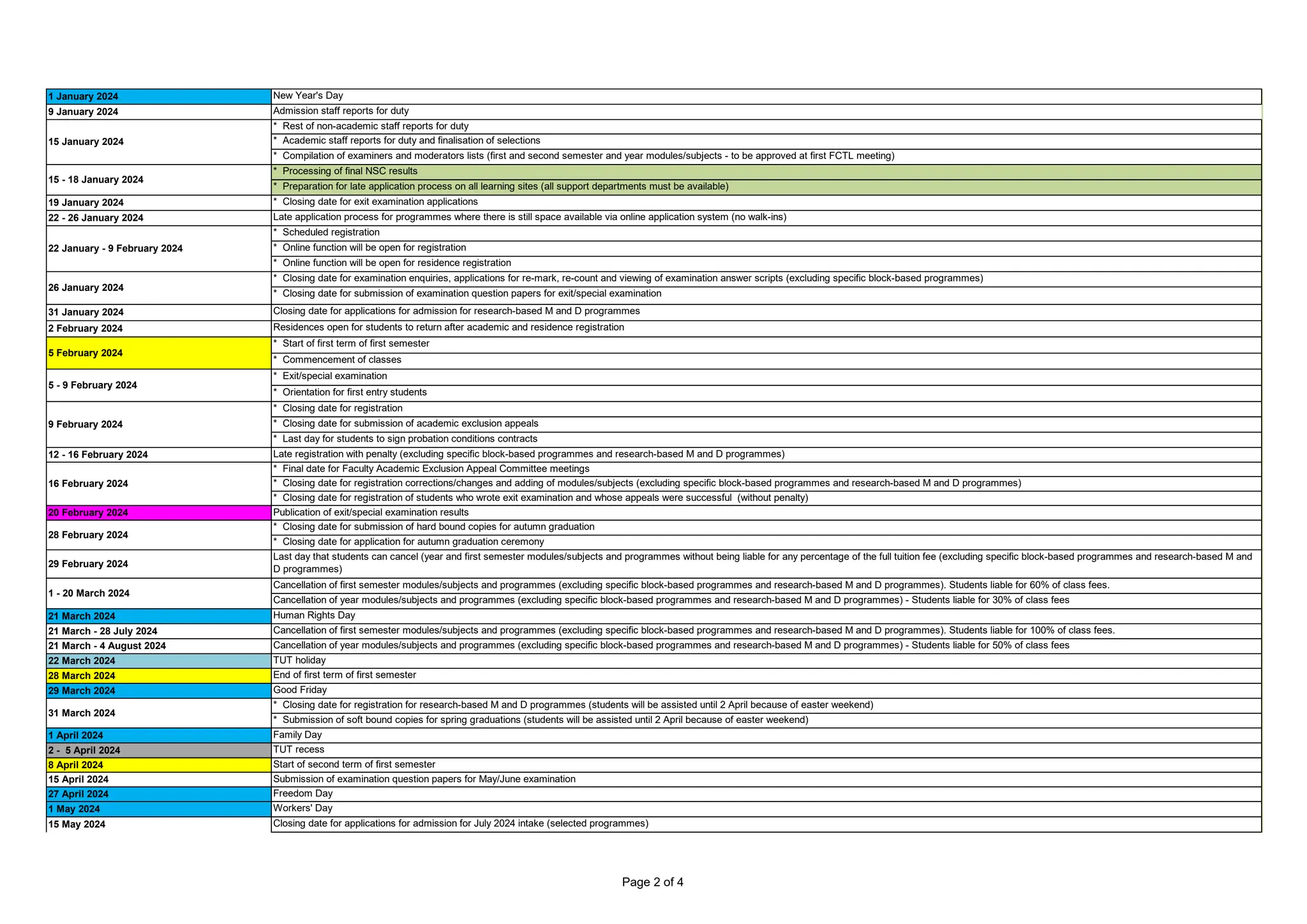 | | |
|---|---|
| 1 January 2024 | New Year's Day |
| 9 January 2024 | Admission staff reports for duty |
| 15 January 2024 | * Rest of non-academic staff reports for duty |
| | * Academic staff reports for duty and finalisation of selections |
| | * Compilation of examiners and moderators lists (first and second semester and year modules/subjects - to be approved at first FCTL meeting) |
| 15 - 18 January 2024 | * Processing of final NSC results |
| | * Preparation for late application process on all learning sites (all support departments must be available) |
| 19 January 2024 | * Closing date for exit examination applications |
| 22 - 26 January 2024 | Late application process for programmes where there is still space available via online application system (no walk-ins) |
| 22 January - 9 February 2024 | * Scheduled registration |
| | * Online function will be open for registration |
| | * Online function will be open for residence registration |
| 26 January 2024 | * Closing date for examination enquiries, applications for re-mark, re-count and viewing of examination answer scripts (excluding specific block-based programmes) |
| | * Closing date for submission of examination question papers for exit/special examination |
| 31 January 2024 | Closing date for applications for admission for research-based M and D programmes |
| 2 February 2024 | Residences open for students to return after academic and residence registration |
| 5 February 2024 | * Start of first term of first semester |
| | * Commencement of classes |
| 5 - 9 February 2024 | * Exit/special examination |
| | * Orientation for first entry students |
| 9 February 2024 | * Closing date for registration |
| | * Closing date for submission of academic exclusion appeals |
| | * Last day for students to sign probation conditions contracts |
| 12 - 16 February 2024 | Late registration with penalty (excluding specific block-based programmes and research-based M and D programmes) |
| 16 February 2024 | * Final date for Faculty Academic Exclusion Appeal Committee meetings |
| | * Closing date for registration corrections/changes and adding of modules/subjects (excluding specific block-based programmes and research-based M and D programmes) |
| | * Closing date for registration of students who wrote exit examination and whose appeals were successful (without penalty) |
| 20 February 2024 | Publication of exit/special examination results |
| 28 February 2024 | * Closing date for submission of hard bound copies for autumn graduation |
| | * Closing date for application for autumn graduation ceremony |
| 29 February 2024 | Last day that students can cancel (year and first semester modules/subjects and programmes without being liable for any percentage of the full tuition fee (excluding specific block-based programmes and research-based M and D programmes) |
| 1 - 20 March 2024 | Cancellation of first semester modules/subjects and programmes (excluding specific block-based programmes and research-based M and D programmes). Students liable for 60% of class fees. |
| | Cancellation of year modules/subjects and programmes (excluding specific block-based programmes and research-based M and D programmes) - Students liable for 30% of class fees |
| 21 March 2024 | Human Rights Day |
| 21 March - 28 July 2024 | Cancellation of first semester modules/subjects and programmes (excluding specific block-based programmes and research-based M and D programmes). Students liable for 100% of class fees. |
| 21 March - 4 August 2024 | Cancellation of year modules/subjects and programmes (excluding specific block-based programmes and research-based M and D programmes) - Students liable for 50% of class fees |
| 22 March 2024 | TUT holiday |
| 28 March 2024 | End of first term of first semester |
| 29 March 2024 | Good Friday |
| 31 March 2024 | * Closing date for registration for research-based M and D programmes (students will be assisted until 2 April because of easter weekend) |
| | * Submission of soft bound copies for spring graduations (students will be assisted until 2 April because of easter weekend) |
| 1 April 2024 | Family Day |
| 2 - 5 April 2024 | TUT recess |
| 8 April 2024 | Start of second term of first semester |
| 15 April 2024 | Submission of examination question papers for May/June examination |
| 27 April 2024 | Freedom Day |
| 1 May 2024 | Workers' Day |
| 15 May 2024 | Closing date for applications for admission for July 2024 intake (selected programmes) |

Page 2 of 4